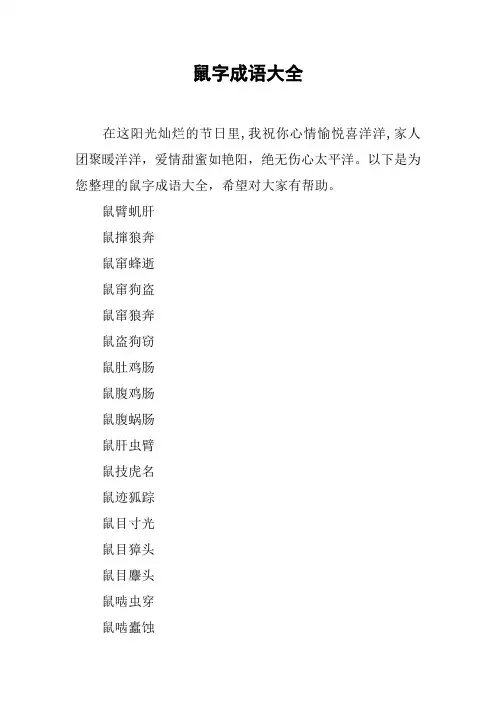 鼠字成语大全

在这阳光灿烂的节日里，我祝你心情愉悦喜洋洋，家人团聚暖洋洋，爱情甜蜜如艳阳，绝无伤心太平洋。以下是为您整理的鼠字成语大全，希望对大家有帮助。

鼠臂虮肝

鼠撺狼奔

鼠窜蜂逝

鼠窜狗盗

鼠窜狼奔

鼠盗狗窃

鼠肚鸡肠

鼠腹鸡肠

鼠腹蜗肠

鼠肝虫臂

鼠技虎名

鼠迹狐踪

鼠目寸光

鼠目獐头

鼠目麞头

鼠啮虫穿

鼠啮蠹蚀